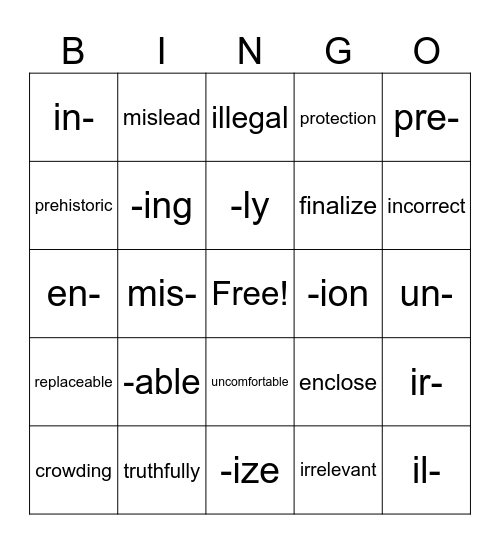 | B | I | N | G | O |
|---|---|---|---|---|
| in- | mislead | illegal | protection | pre- |
| prehistoric | -ing | -ly | finalize | incorrect |
| en- | mis- | Free! | -ion | un- |
| replaceable | -able | uncomfortable | enclose | ir- |
| crowding | truthfully | -ize | irrelevant | il- |